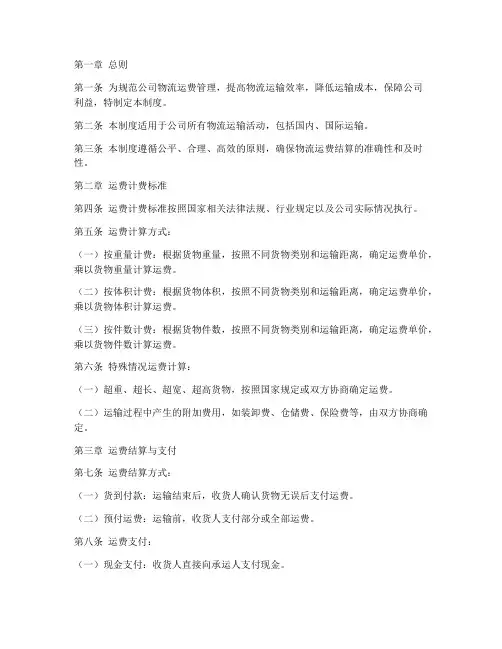 第一章 总则

第一条 为规范公司物流运费管理，提高物流运输效率，降低运输成本，保障公司利益，特制定本制度。

第二条 本制度适用于公司所有物流运输活动，包括国内、国际运输。

第三条 本制度遵循公平、合理、高效的原则，确保物流运费结算的准确性和及时性。

第二章 运费计费标准

第四条 运费计费标准按照国家相关法律法规、行业规定以及公司实际情况执行。

第五条 运费计算方式：

（一）按重量计费：根据货物重量，按照不同货物类别和运输距离，确定运费单价，乘以货物重量计算运费。

（二）按体积计费：根据货物体积，按照不同货物类别和运输距离，确定运费单价，乘以货物体积计算运费。

（三）按件数计费：根据货物件数，按照不同货物类别和运输距离，确定运费单价，乘以货物件数计算运费。

第六条 特殊情况运费计算：

（一）超重、超长、超宽、超高货物，按照国家规定或双方协商确定运费。

（二）运输过程中产生的附加费用，如装卸费、仓储费、保险费等，由双方协商确定。

第三章 运费结算与支付

第七条 运费结算方式：

（一）货到付款：运输结束后，收货人确认货物无误后支付运费。

（二）预付运费：运输前，收货人支付部分或全部运费。

第八条 运费支付：

（一）现金支付：收货人直接向承运人支付现金。